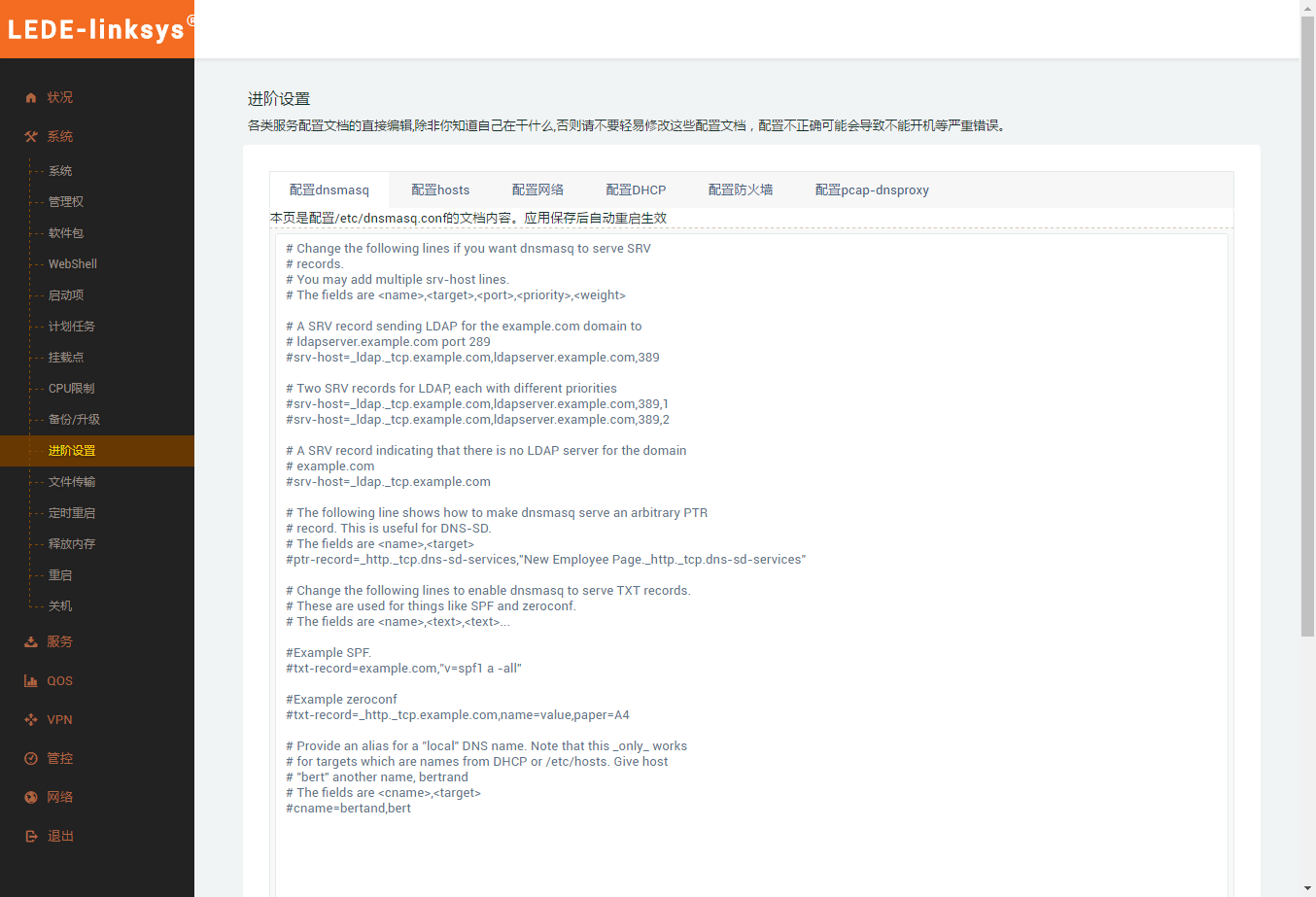 LEDE-linksys®

状况
系统
系统
管理权
软件包
WebShell
启动项
计划任务
挂载点
CPU限制
备份/升级
进阶设置
文件传输
定时重启
释放内存
重启
关机
服务
QOS
VPN
管控
网络
退出

进阶设置

各类服务配置文档的直接编辑,除非你知道自己在干什么,否则请不要轻易修改这些配置文档，配置不正确可能会导致不能开机等严重错误。

配置dnsmasq 配置hosts 配置网络 配置DHCP 配置防火墙 配置pcap-dnsproxy

本页是配置/etc/dnsmasq.conf的文档内容。应用保存后自动重启生效

# Change the following lines if you want dnsmasq to serve SRV
# records.
# You may add multiple srv-host lines.
# The fields are <name>,<target>,<port>,<priority>,<weight>

# A SRV record sending LDAP for the example.com domain to
# ldapserver.example.com port 289
#srv-host=_ldap._tcp.example.com,ldapserver.example.com,389

# Two SRV records for LDAP, each with different priorities
#srv-host=_ldap._tcp.example.com,ldapserver.example.com,389,1
#srv-host=_ldap._tcp.example.com,ldapserver.example.com,389,2

# A SRV record indicating that there is no LDAP server for the domain
# example.com
#srv-host=_ldap._tcp.example.com

# The following line shows how to make dnsmasq serve an arbitrary PTR
# record. This is useful for DNS-SD.
# The fields are <name>,<target>
#ptr-record=_http._tcp.dns-sd-services,"New Employee Page._http._tcp.dns-sd-services"

# Change the following lines to enable dnsmasq to serve TXT records.
# These are used for things like SPF and zeroconf.
# The fields are <name>,<text>,<text>...

#Example SPF.
#txt-record=example.com,"v=spf1 a -all"

#Example zeroconf
#txt-record=_http._tcp.example.com,name=value,paper=A4

# Provide an alias for a "local" DNS name. Note that this _only_ works
# for targets which are names from DHCP or /etc/hosts. Give host
# "bert" another name, bertrand
# The fields are <cname>,<target>
#cname=bertand,bert